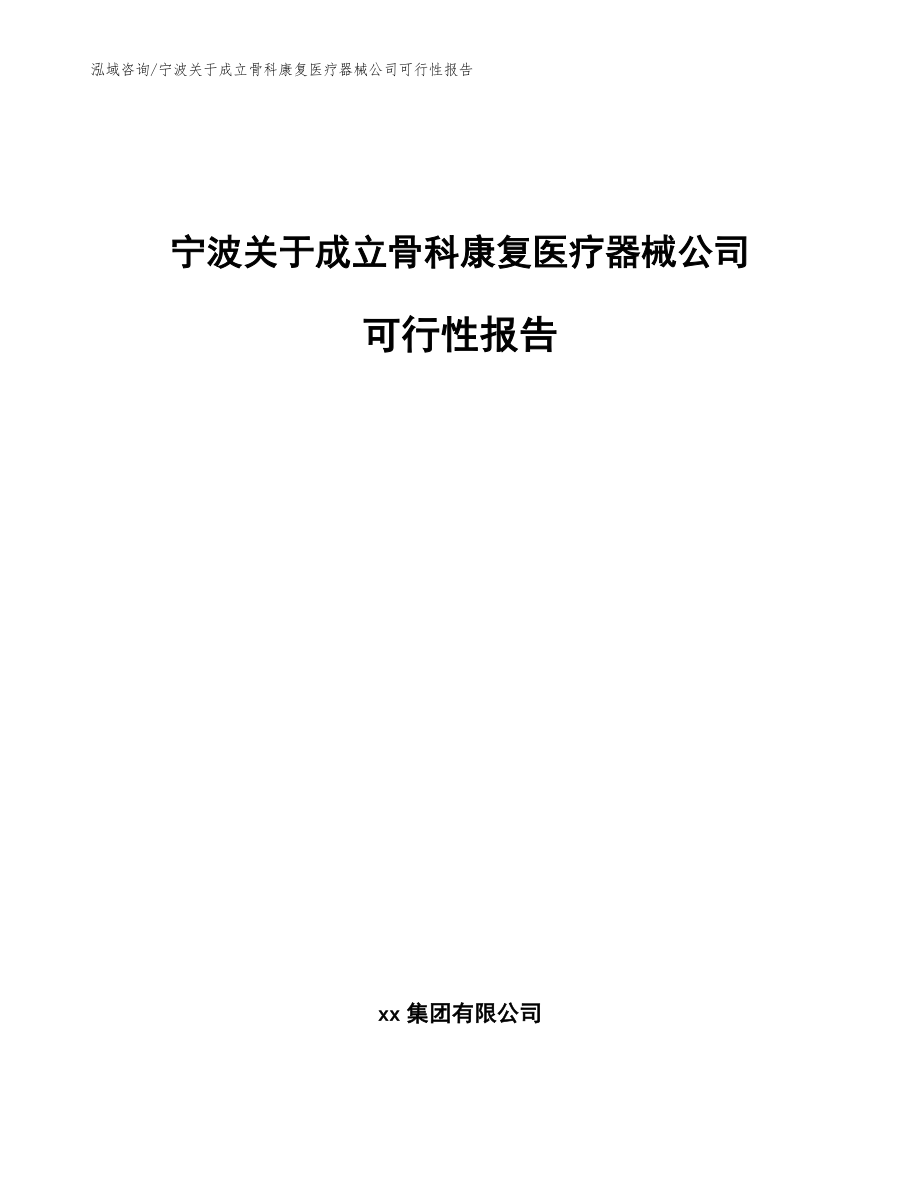 泓域咨询/宁波关于成立骨科康复医疗器械公司可行性报告

宁波关于成立骨科康复医疗器械公司

可行性报告

xx 集团有限公司